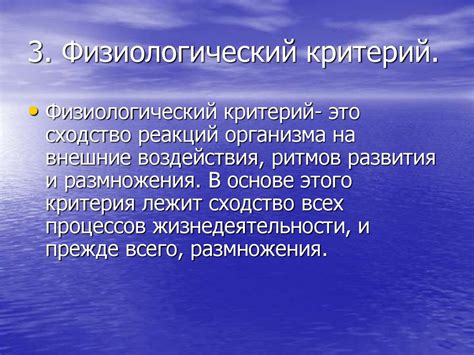 3. Физиологический критерий.

• Физиологический критерий- это сходство реакций организма на внешние воздействия, ритмов развития и размножения. В основе этого критерия лежит сходство всех процессов жизнедеятельности, и прежде всего, размножения.